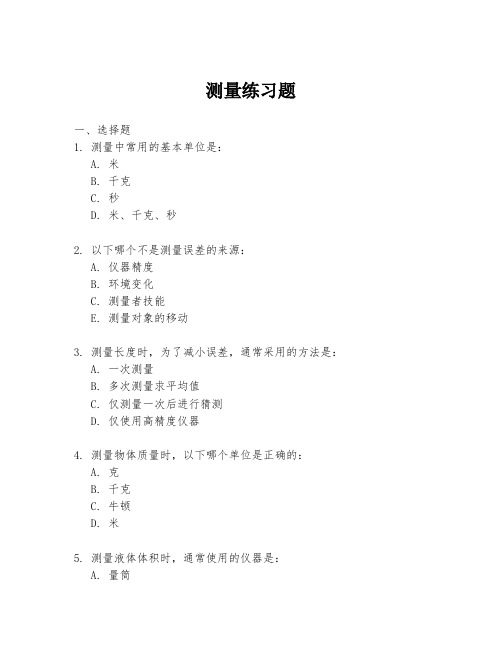 测量练习题

一、选择题

1. 测量中常用的基本单位是：

A. 米

B. 千克

C. 秒

D. 米、千克、秒

2. 以下哪个不是测量误差的来源：

A. 仪器精度

B. 环境变化

C. 测量者技能

E. 测量对象的移动

3. 测量长度时，为了减小误差，通常采用的方法是：

A. 一次测量

B. 多次测量求平均值

C. 仅测量一次后进行猜测

D. 仅使用高精度仪器

4. 测量物体质量时，以下哪个单位是正确的：

A. 克

B. 千克

C. 牛顿

D. 米

5. 测量液体体积时，通常使用的仪器是：

A. 量筒